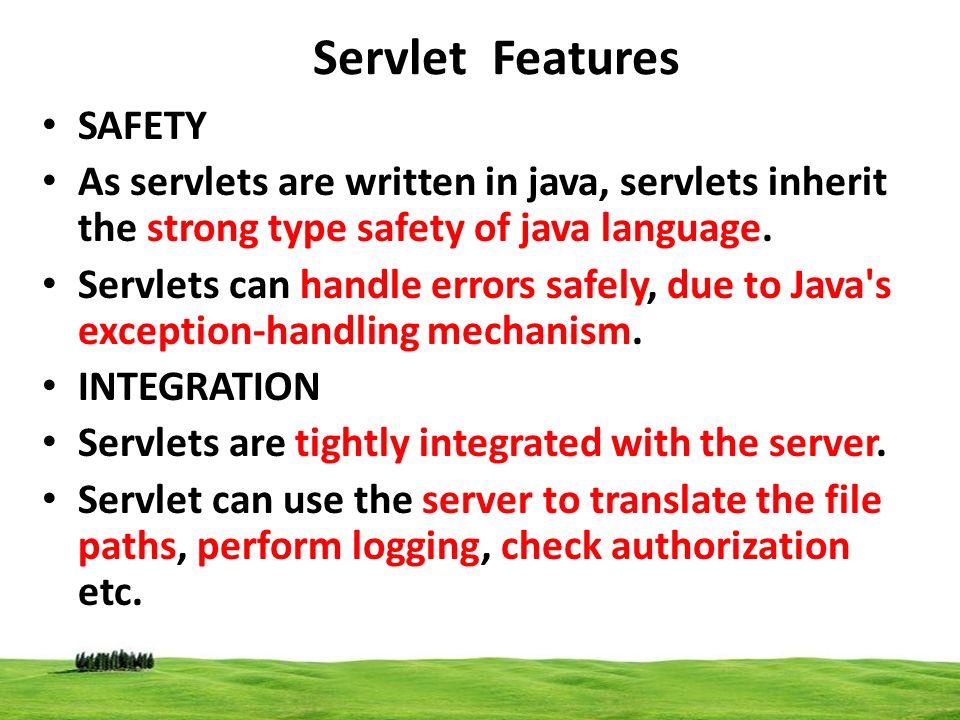 Servlet Features

• SAFETY
• As servlets are written in java, servlets inherit the strong type safety of java language.
• Servlets can handle errors safely, due to Java's exception-handling mechanism.
• INTEGRATION
• Servlets are tightly integrated with the server.
• Servlet can use the server to translate the file paths, perform logging, check authorization etc.